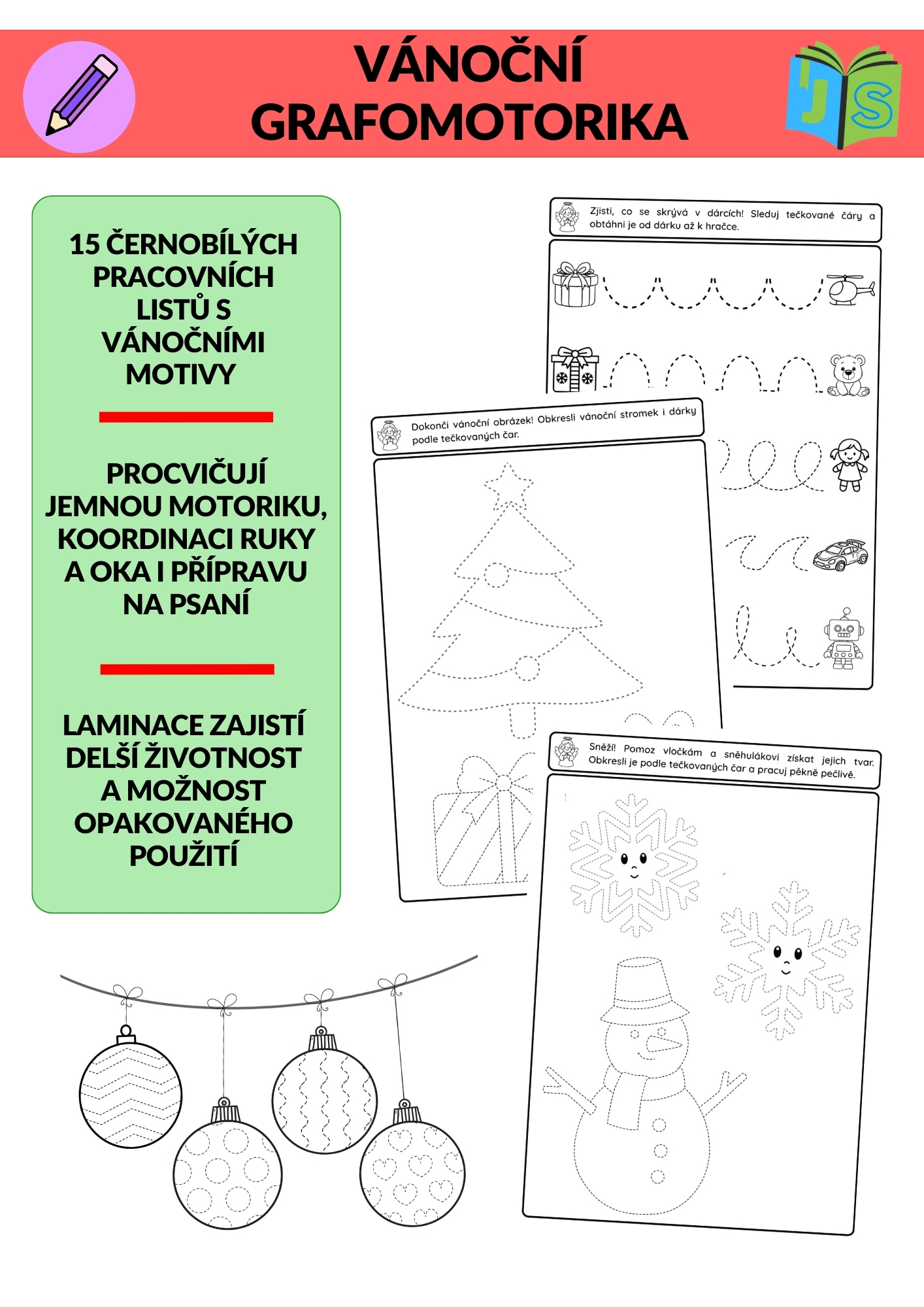 VÁNOČNÍ GRAFOMOTORIKA

JS

15 ČERNOBÍLÝCH PRACOVNÍCH LISTŮ S VÁNOČNÍMI MOTIVY

PROCVIČUJÍ JEMNOU MOTORIKU, KOORDINACI RUKY A OKA I PŘÍPRAVU NA PSANÍ

LAMINACE ZAJISTÍ DELŠÍ ŽIVOTNOST A MOŽNOST OPAKOVANÉHO POUŽITÍ

Zjisti, co se skrývá v dárcích! Sleduj tečkované čáry a obtáhni je od dárku až k hračce.

Dokonči vánoční obrázek! Obkresli vánoční stromek i dárky podle tečkovaných čar.

Sněží! Pomoz vločkám a sněhulákovi získat jejich tvar. Obkresli je podle tečkovaných čar a pracuj pěkně pečlivě.